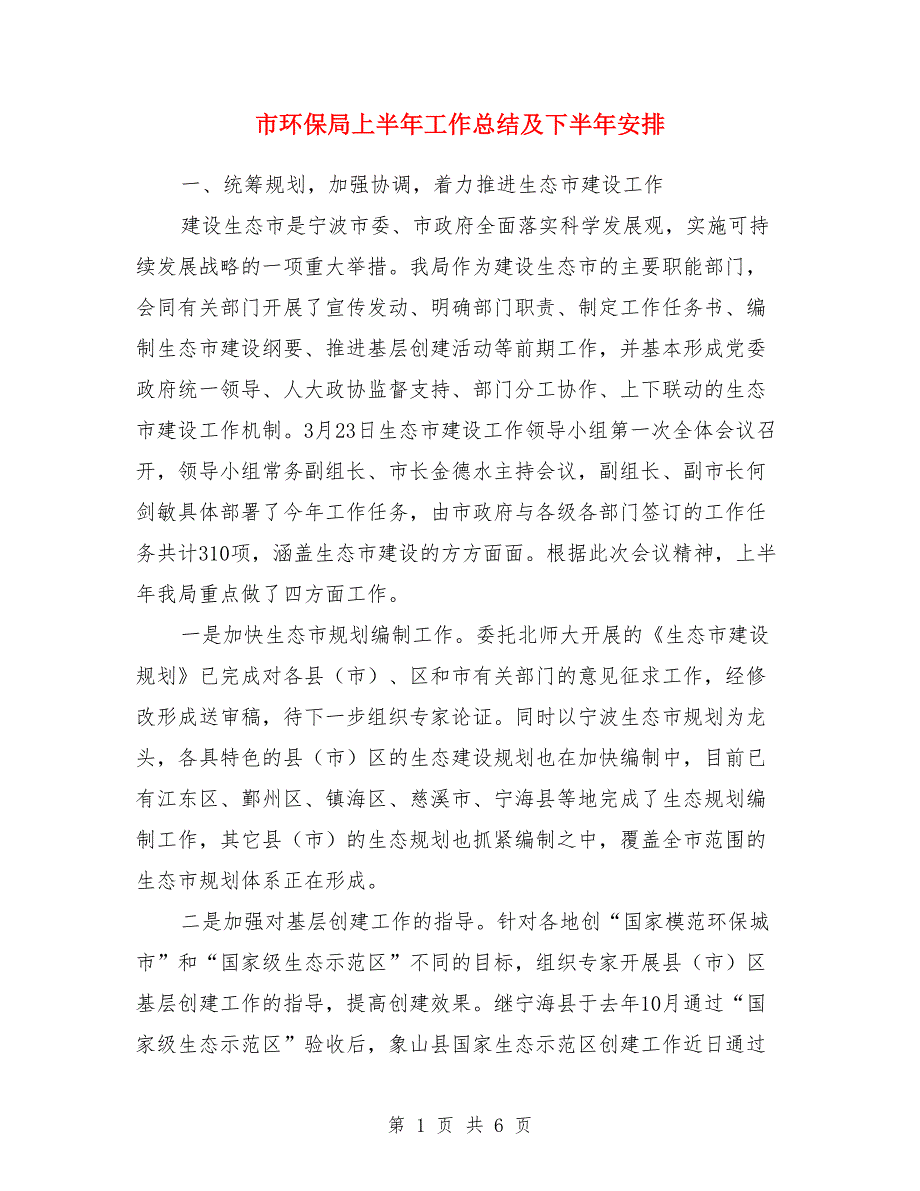 市环保局上半年工作总结及下半年安排

一、统筹规划，加强协调，着力推进生态市建设工作

建设生态市是宁波市委、市政府全面落实科学发展观，实施可持续发展战略的一项重大举措。我局作为建设生态市的主要职能部门，会同有关部门开展了宣传发动、明确部门职责、制定工作任务书、编制生态市建设纲要、推进基层创建活动等前期工作，并基本形成党委政府统一领导、人大政协监督支持、部门分工协作、上下联动的生态市建设工作机制。3月23日生态市建设工作领导小组第一次全体会议召开，领导小组常务副组长、市长金德水主持会议，副组长、副市长何剑敏具体部署了今年工作任务，由市政府与各级各部门签订的工作任务共计310项，涵盖生态市建设的方方面面。根据此次会议精神，上半年我局重点做了四方面工作。

一是加快生态市规划编制工作。委托北师大开展的《生态市建设规划》已完成对各县（市）、区和市有关部门的意见征求工作，经修改形成送审稿，待下一步组织专家论证。同时以宁波生态市规划为龙头，各具特色的县（市）区的生态建设规划也在加快编制中，目前已有江东区、鄞州区、镇海区、慈溪市、宁海县等地完成了生态规划编制工作，其它县（市）的生态规划也抓紧编制之中，覆盖全市范围的生态市规划体系正在形成。

二是加强对基层创建工作的指导。针对各地创“国家模范环保城市”和“国家级生态示范区”不同的目标，组织专家开展县（市）区基层创建工作的指导，提高创建效果。继宁海县于去年10月通过“国家级生态示范区”验收后，象山县国家生态示范区创建工作近日通过

第 1 页 共 6 页